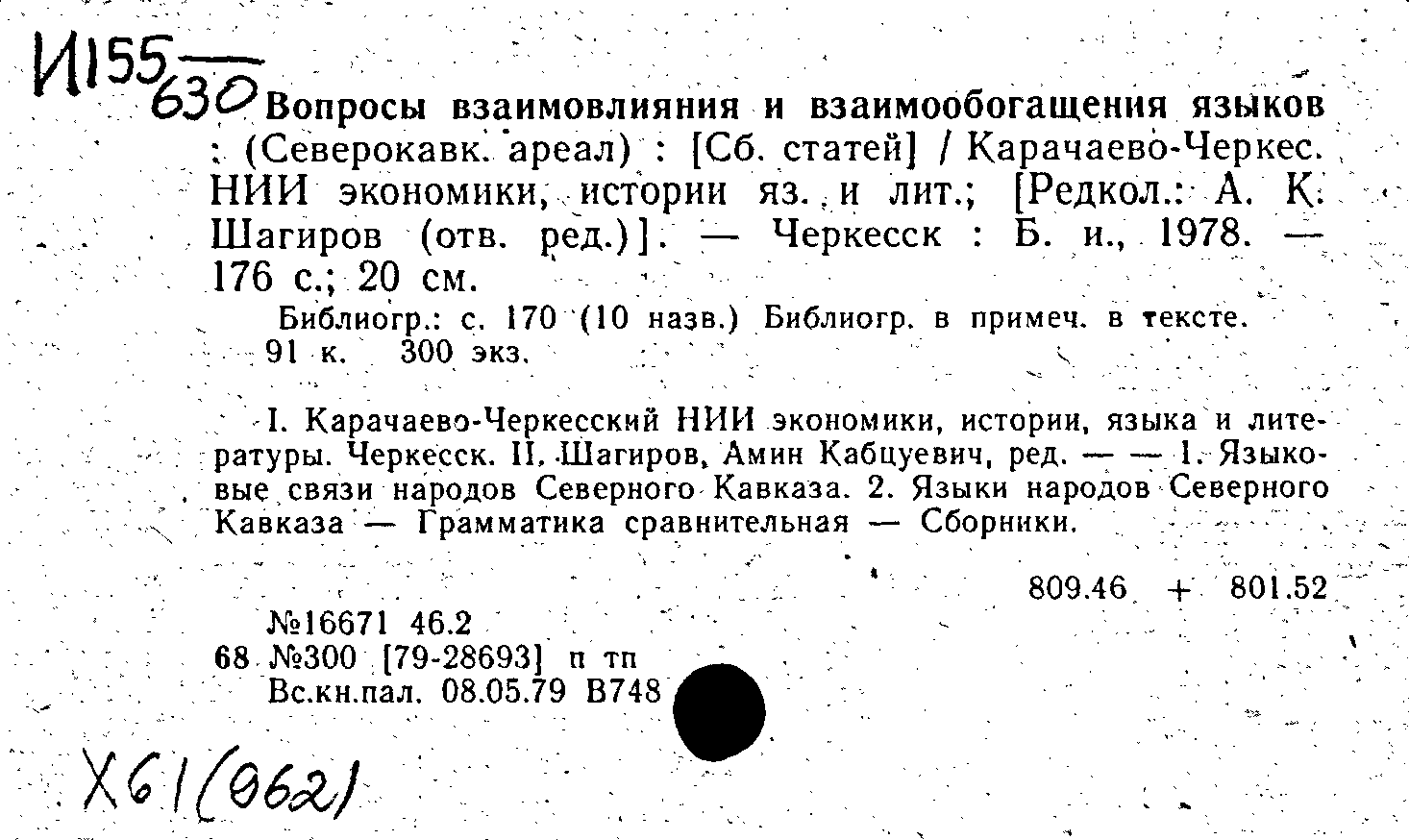 И155
630 Вопросы взаимовлияния и взаимообогащения языков : (Северокавк. ареал) : [Сб. статей] / Карачаево-Черкес. НИИ экономики, истории яз. и лит.; [Редкол.: А. К. Шагиров (отв. ред.)]. — Черкесск : Б. и., 1978. — 176 с.; 20 см.

Библиогр.: с. 170 (10 назв.) Библиогр. в примеч. в тексте. 91 к. 300 экз.

I. Карачаево-Черкесский НИИ экономики, истории, языка и литературы. Черкесск. II. Шагиров, Амин Кабцуевич, ред. — — 1. Языковые связи народов Северного Кавказа. 2. Языки народов Северного Кавказа — Грамматика сравнительная — Сборники.

809.46 + 801.52

№16671 46.2
68 №300 [79-28693] п тп
Вс.кн.пал. 08.05.79 В748

Х61(062)